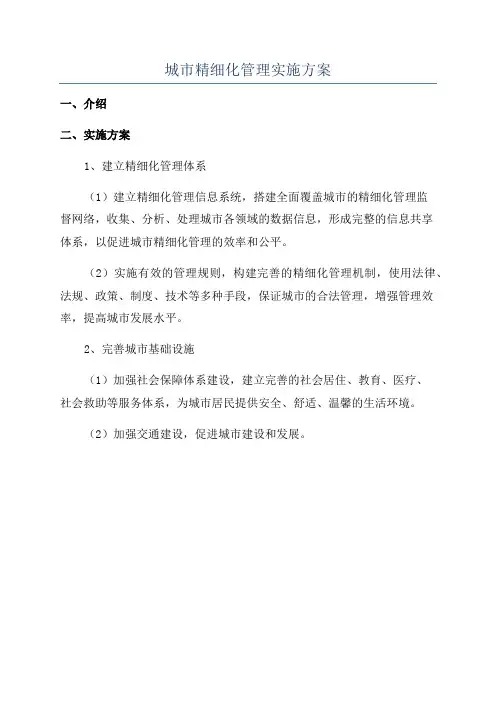 城市精细化管理实施方案

一、介绍

二、实施方案

1、建立精细化管理体系

（1）建立精细化管理信息系统，搭建全面覆盖城市的精细化管理监督网络，收集、分析、处理城市各领域的数据信息，形成完整的信息共享体系，以促进城市精细化管理的效率和公平。

（2）实施有效的管理规则，构建完善的精细化管理机制，使用法律、法规、政策、制度、技术等多种手段，保证城市的合法管理，增强管理效率，提高城市发展水平。

2、完善城市基础设施

（1）加强社会保障体系建设，建立完善的社会居住、教育、医疗、社会救助等服务体系，为城市居民提供安全、舒适、温馨的生活环境。

（2）加强交通建设，促进城市建设和发展。